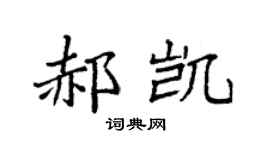 郝凯

词典网